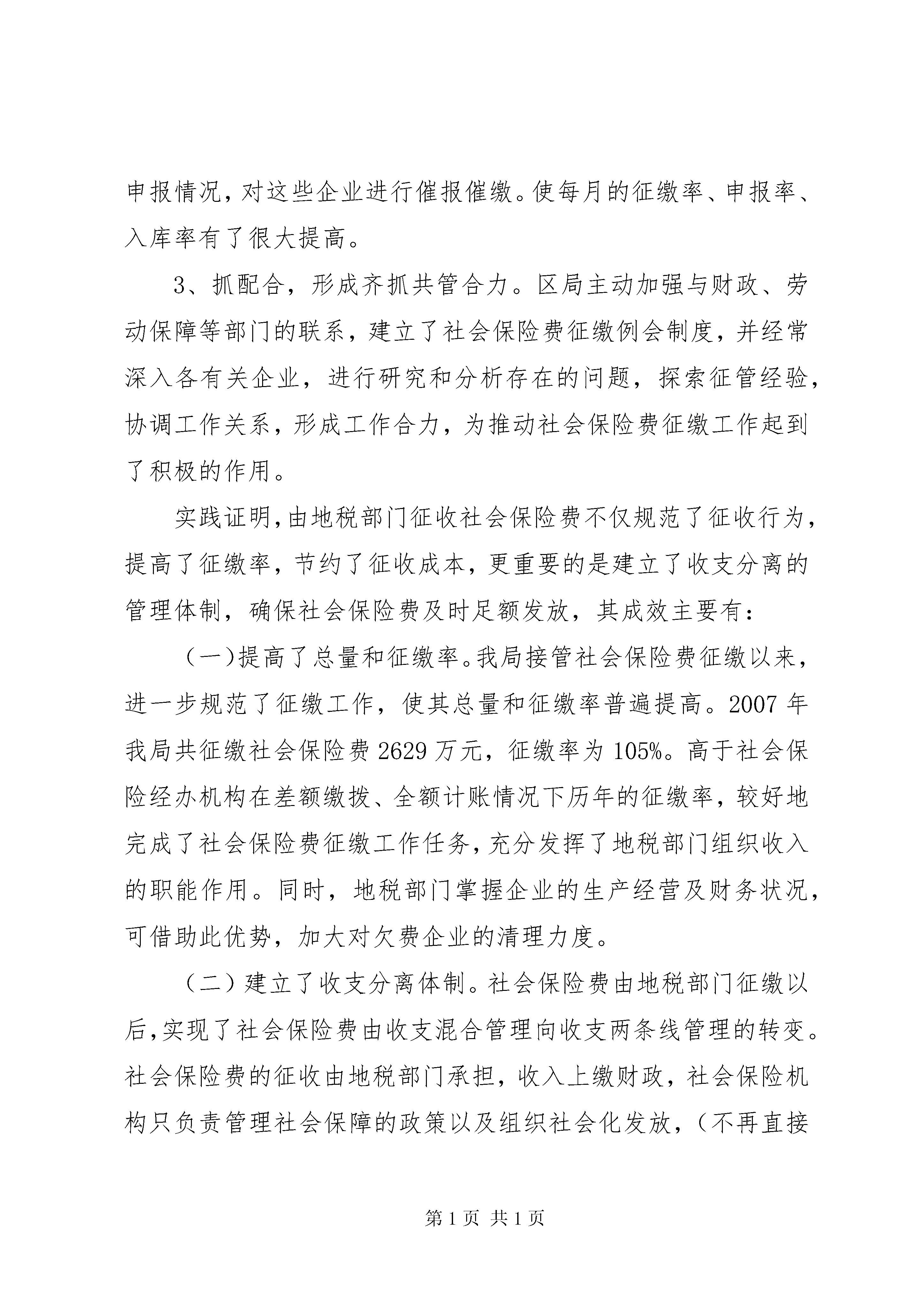 申报情况，对这些企业进行催报催缴。使每月的征缴率、申报率、入库率有了很大提高。

3、抓配合，形成齐抓共管合力。区局主动加强与财政、劳动保障等部门的联系，建立了社会保险费征缴例会制度，并经常深入各有关企业，进行研究和分析存在的问题，探索征管经验，协调工作关系，形成工作合力，为推动社会保险费征缴工作起到了积极的作用。

实践证明，由地税部门征收社会保险费不仅规范了征收行为，提高了征缴率，节约了征收成本，更重要的是建立了收支分离的管理体制，确保社会保险费及时足额发放，其成效主要有：

（一）提高了总量和征缴率。我局接管社会保险费征缴以来，进一步规范了征缴工作，使其总量和征缴率普遍提高。2007 年我局共征缴社会保险费 2629 万元，征缴率为 105%。高于社会保险经办机构在差额缴拨、全额计账情况下历年的征缴率，较好地完成了社会保险费征缴工作任务，充分发挥了地税部门组织收入的职能作用。同时，地税部门掌握企业的生产经营及财务状况，可借助此优势，加大对欠费企业的清理力度。

（二）建立了收支分离体制。社会保险费由地税部门征缴以后，实现了社会保险费由收支混合管理向收支两条线管理的转变。社会保险费的征收由地税部门承担，收入上缴财政，社会保险机构只负责管理社会保障的政策以及组织社会化发放，（不再直接

第 1 页 共 1 页